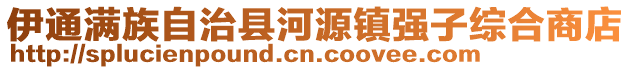 伊通满族自治县河源镇强子综合商店
http://splucienpound.cn.coovee.com